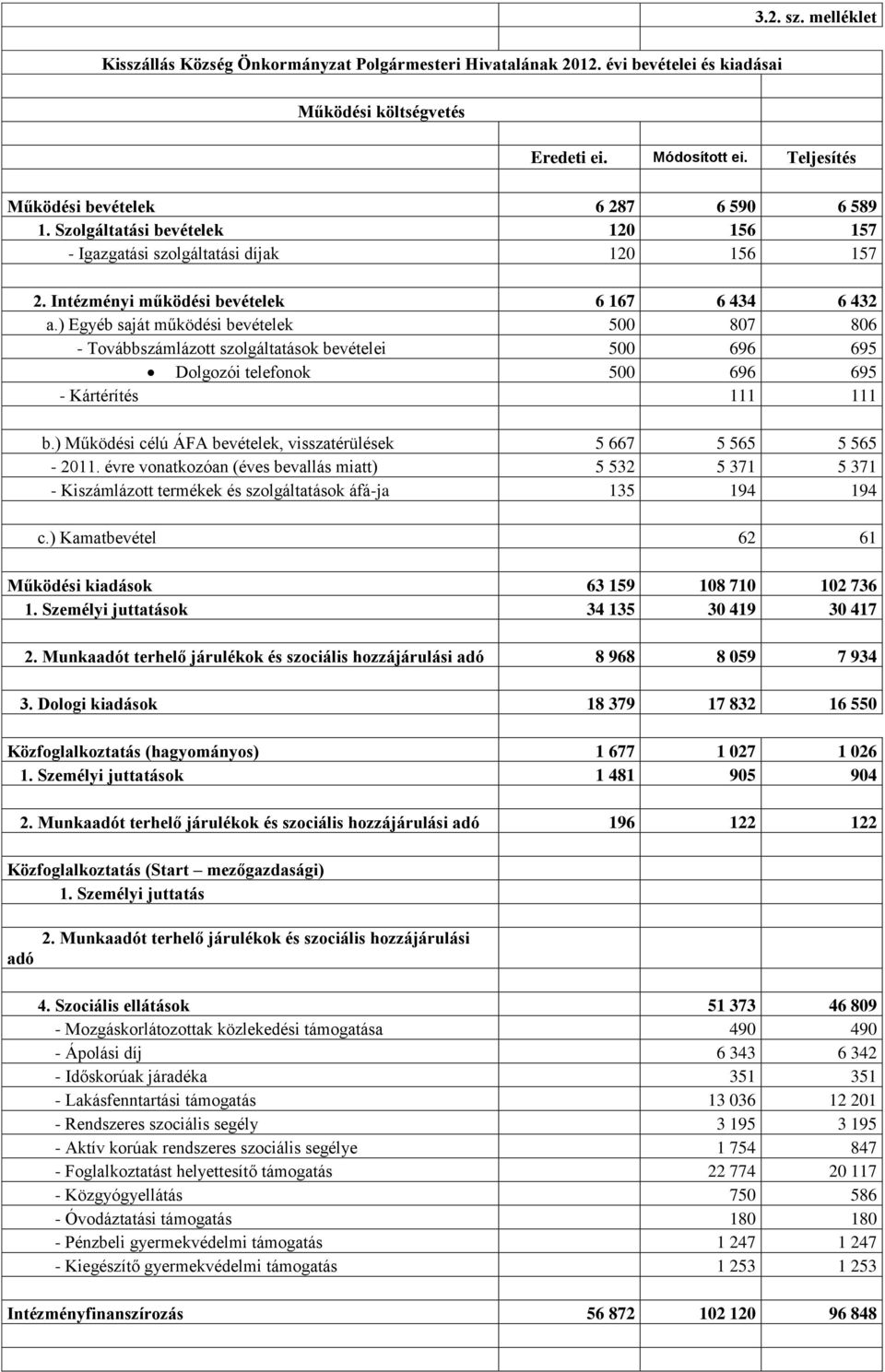 3.2. sz. melléklet

Kisszállás Község Önkormányzat Polgármesteri Hivatalának 2012. évi bevételei és kiadásai

Működési költségvetés

| | Eredeti ei. | Módosított ei. | Teljesítés |
|---|---|---|---|
| Működési bevételek | 6 287 | 6 590 | 6 589 |
| 1. Szolgáltatási bevételek | 120 | 156 | 157 |
| - Igazgatási szolgáltatási díjak | 120 | 156 | 157 |
| 2. Intézményi működési bevételek | 6 167 | 6 434 | 6 432 |
| a.) Egyéb saját működési bevételek | 500 | 807 | 806 |
| - Továbbszámlázott szolgáltatások bevételei | 500 | 696 | 695 |
| • Dolgozói telefonok | 500 | 696 | 695 |
| - Kártérítés | | 111 | 111 |
| b.) Működési célú ÁFA bevételek, visszatérülések | 5 667 | 5 565 | 5 565 |
| - 2011. évre vonatkozóan (éves bevallás miatt) | 5 532 | 5 371 | 5 371 |
| - Kiszámlázott termékek és szolgáltatások áfá-ja | 135 | 194 | 194 |
| c.) Kamatbevétel | | 62 | 61 |
| Működési kiadások | 63 159 | 108 710 | 102 736 |
| 1. Személyi juttatások | 34 135 | 30 419 | 30 417 |
| 2. Munkaadót terhelő járulékok és szociális hozzájárulási adó | 8 968 | 8 059 | 7 934 |
| 3. Dologi kiadások | 18 379 | 17 832 | 16 550 |
| Közfoglalkoztatás (hagyományos) | 1 677 | 1 027 | 1 026 |
| 1. Személyi juttatások | 1 481 | 905 | 904 |
| 2. Munkaadót terhelő járulékok és szociális hozzájárulási adó | 196 | 122 | 122 |
| Közfoglalkoztatás (Start – mezőgazdasági) | | | |
| 1. Személyi juttatás | | | |
| 2. Munkaadót terhelő járulékok és szociális hozzájárulási adó | | | |
| 4. Szociális ellátások | | 51 373 | 46 809 |
| - Mozgáskorlátozottak közlekedési támogatása | | 490 | 490 |
| - Ápolási díj | | 6 343 | 6 342 |
| - Időskorúak járadéka | | 351 | 351 |
| - Lakásfenntartási támogatás | | 13 036 | 12 201 |
| - Rendszeres szociális segély | | 3 195 | 3 195 |
| - Aktív korúak rendszeres szociális segélye | | 1 754 | 847 |
| - Foglalkoztatást helyettesítő támogatás | | 22 774 | 20 117 |
| - Közgyógyellátás | | 750 | 586 |
| - Óvodáztatási támogatás | | 180 | 180 |
| - Pénzbeli gyermekvédelmi támogatás | | 1 247 | 1 247 |
| - Kiegészítő gyermekvédelmi támogatás | | 1 253 | 1 253 |
| Intézményfinanszírozás | 56 872 | 102 120 | 96 848 |